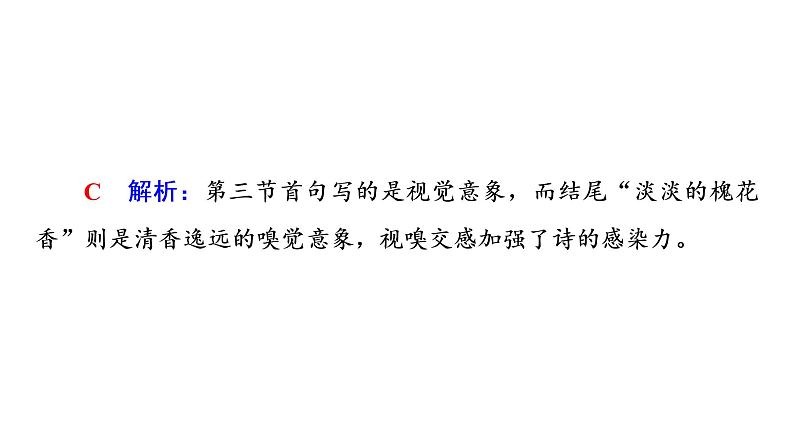 C　解析：第三节首句写的是视觉意象，而结尾“淡淡的槐花香”则是清香逸远的嗅觉意象，视嗅交感加强了诗的感染力。